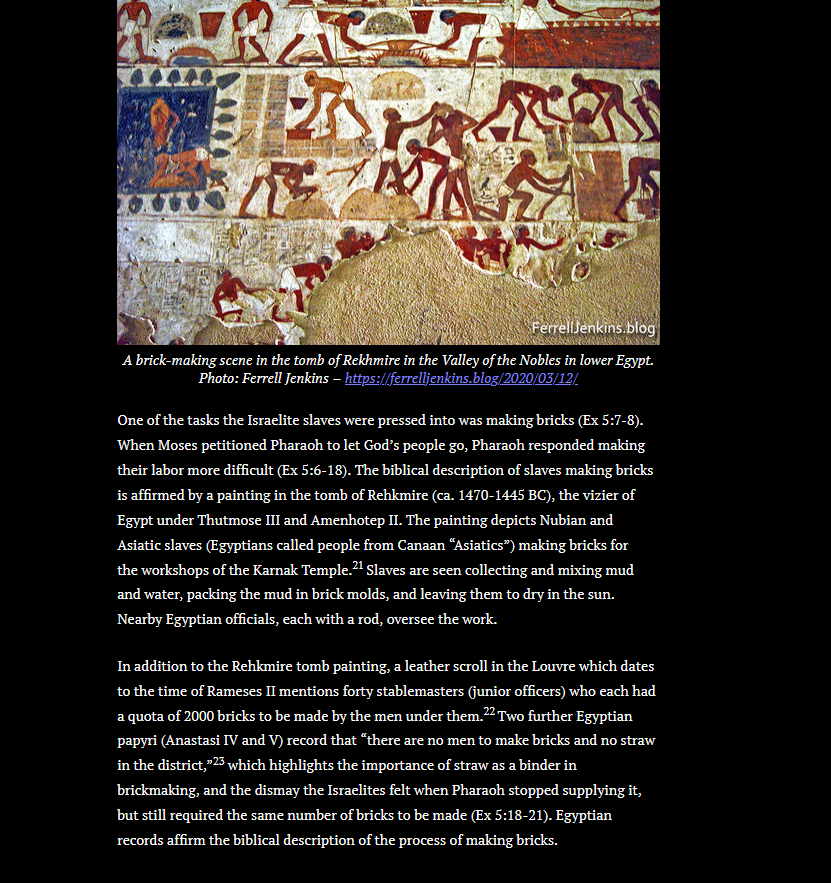 FerrellJenkins.blog

A brick-making scene in the tomb of Rekhmire in the Valley of the Nobles in lower Egypt. Photo: Ferrell Jenkins – https://ferrelljenkins.blog/2020/03/12/

One of the tasks the Israelite slaves were pressed into was making bricks (Ex 5:7-8). When Moses petitioned Pharaoh to let God's people go, Pharaoh responded making their labor more difficult (Ex 5:6-18). The biblical description of slaves making bricks is affirmed by a painting in the tomb of Rehkmire (ca. 1470-1445 BC), the vizier of Egypt under Thutmose III and Amenhotep II. The painting depicts Nubian and Asiatic slaves (Egyptians called people from Canaan "Asiatics") making bricks for the workshops of the Karnak Temple.$^{21}$ Slaves are seen collecting and mixing mud and water, packing the mud in brick molds, and leaving them to dry in the sun. Nearby Egyptian officials, each with a rod, oversee the work.

In addition to the Rehkmire tomb painting, a leather scroll in the Louvre which dates to the time of Rameses II mentions forty stablemasters (junior officers) who each had a quota of 2000 bricks to be made by the men under them.$^{22}$ Two further Egyptian papyri (Anastasi IV and V) record that "there are no men to make bricks and no straw in the district,"$^{23}$ which highlights the importance of straw as a binder in brickmaking, and the dismay the Israelites felt when Pharaoh stopped supplying it, but still required the same number of bricks to be made (Ex 5:18-21). Egyptian records affirm the biblical description of the process of making bricks.